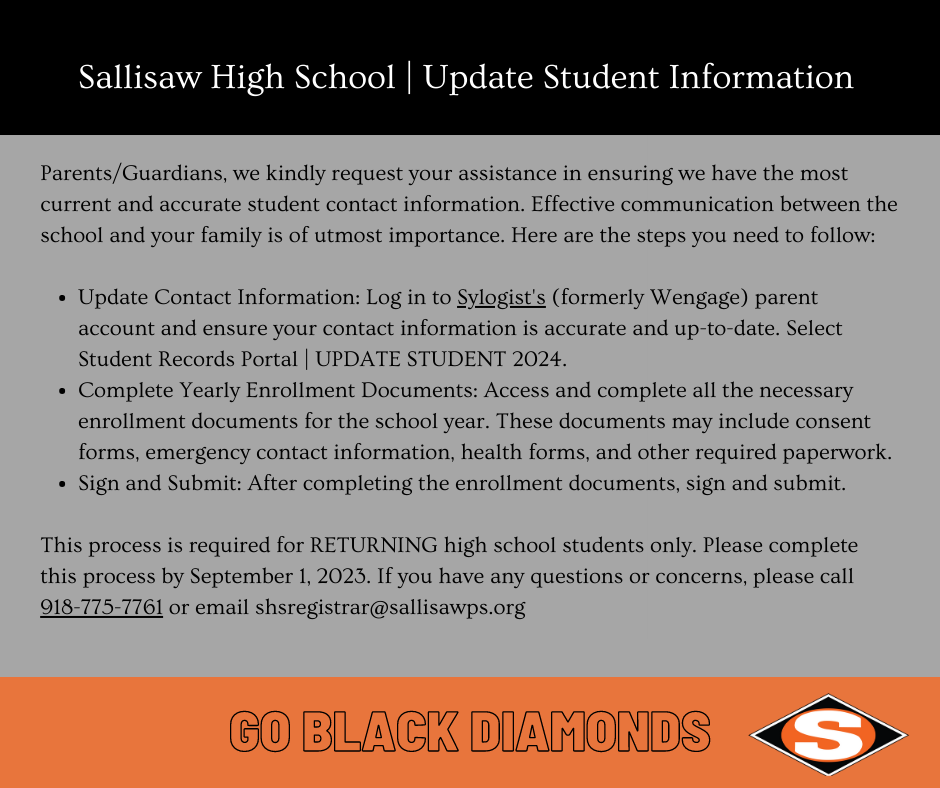 Sallisaw High School | Update Student Information

Parents/Guardians, we kindly request your assistance in ensuring we have the most current and accurate student contact information. Effective communication between the school and your family is of utmost importance. Here are the steps you need to follow:

• Update Contact Information: Log in to Sylogist's (formerly Wengage) parent account and ensure your contact information is accurate and up-to-date. Select Student Records Portal | UPDATE STUDENT 2024.
• Complete Yearly Enrollment Documents: Access and complete all the necessary enrollment documents for the school year. These documents may include consent forms, emergency contact information, health forms, and other required paperwork.
• Sign and Submit: After completing the enrollment documents, sign and submit.

This process is required for RETURNING high school students only. Please complete this process by September 1, 2023. If you have any questions or concerns, please call 918-775-7761 or email shsregistrar@sallisawps.org

GO BLACK DIAMONDS

S